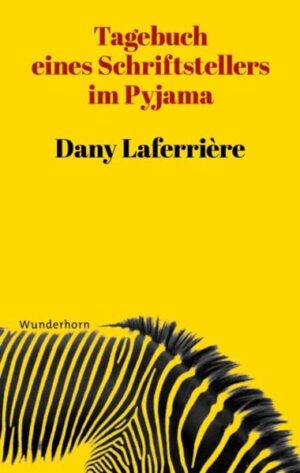 Tagebuch
eines Schriftstellers
im Pyjama

Dany Laferrière

Wunderhorn